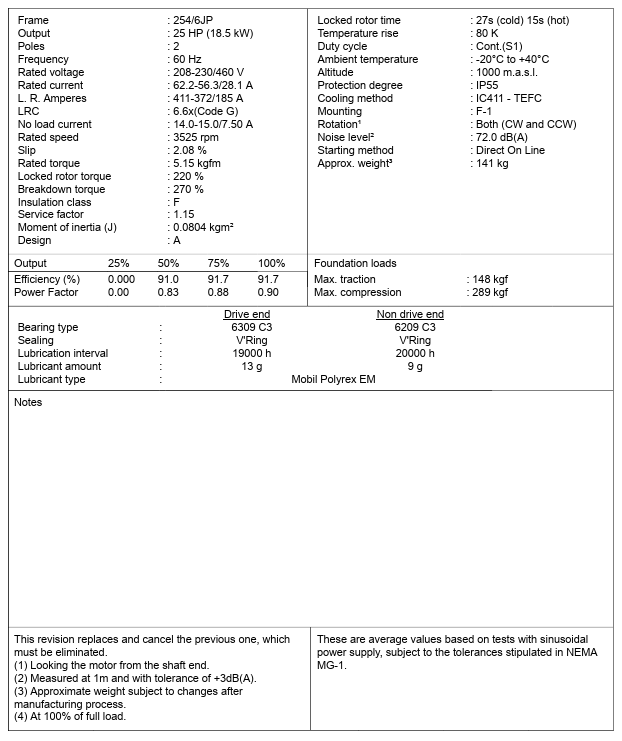 Frame : 254/6JP
Output : 25 HP (18.5 kW)
Poles : 2
Frequency : 60 Hz
Rated voltage : 208-230/460 V
Rated current : 62.2-56.3/28.1 A
L. R. Amperes : 411-372/185 A
LRC : 6.6x(Code G)
No load current : 14.0-15.0/7.50 A
Rated speed : 3525 rpm
Slip : 2.08 %
Rated torque : 5.15 kgfm
Locked rotor torque : 220 %
Breakdown torque : 270 %
Insulation class : F
Service factor : 1.15
Moment of inertia (J) : 0.0804 kgm²
Design : A

Locked rotor time : 27s (cold) 15s (hot)
Temperature rise : 80 K
Duty cycle : Cont.(S1)
Ambient temperature : -20°C to +40°C
Altitude : 1000 m.a.s.l.
Protection degree : IP55
Cooling method : IC411 - TEFC
Mounting : F-1
Rotation¹ : Both (CW and CCW)
Noise level² : 72.0 dB(A)
Starting method : Direct On Line
Approx. weight³ : 141 kg

| Output | 25% | 50% | 75% | 100% |
|---|---|---|---|---|
| Efficiency (%) | 0.000 | 91.0 | 91.7 | 91.7 |
| Power Factor | 0.00 | 0.83 | 0.88 | 0.90 |

Foundation loads
Max. traction : 148 kgf
Max. compression : 289 kgf

| | | Drive end | Non drive end |
|---|---|---|---|
| Bearing type | : | 6309 C3 | 6209 C3 |
| Sealing | : | V'Ring | V'Ring |
| Lubrication interval | : | 19000 h | 20000 h |
| Lubricant amount | : | 13 g | 9 g |
| Lubricant type | : | Mobil Polyrex EM | |

Notes

This revision replaces and cancel the previous one, which must be eliminated.
(1) Looking the motor from the shaft end.
(2) Measured at 1m and with tolerance of +3dB(A).
(3) Approximate weight subject to changes after manufacturing process.
(4) At 100% of full load.

These are average values based on tests with sinusoidal power supply, subject to the tolerances stipulated in NEMA MG-1.